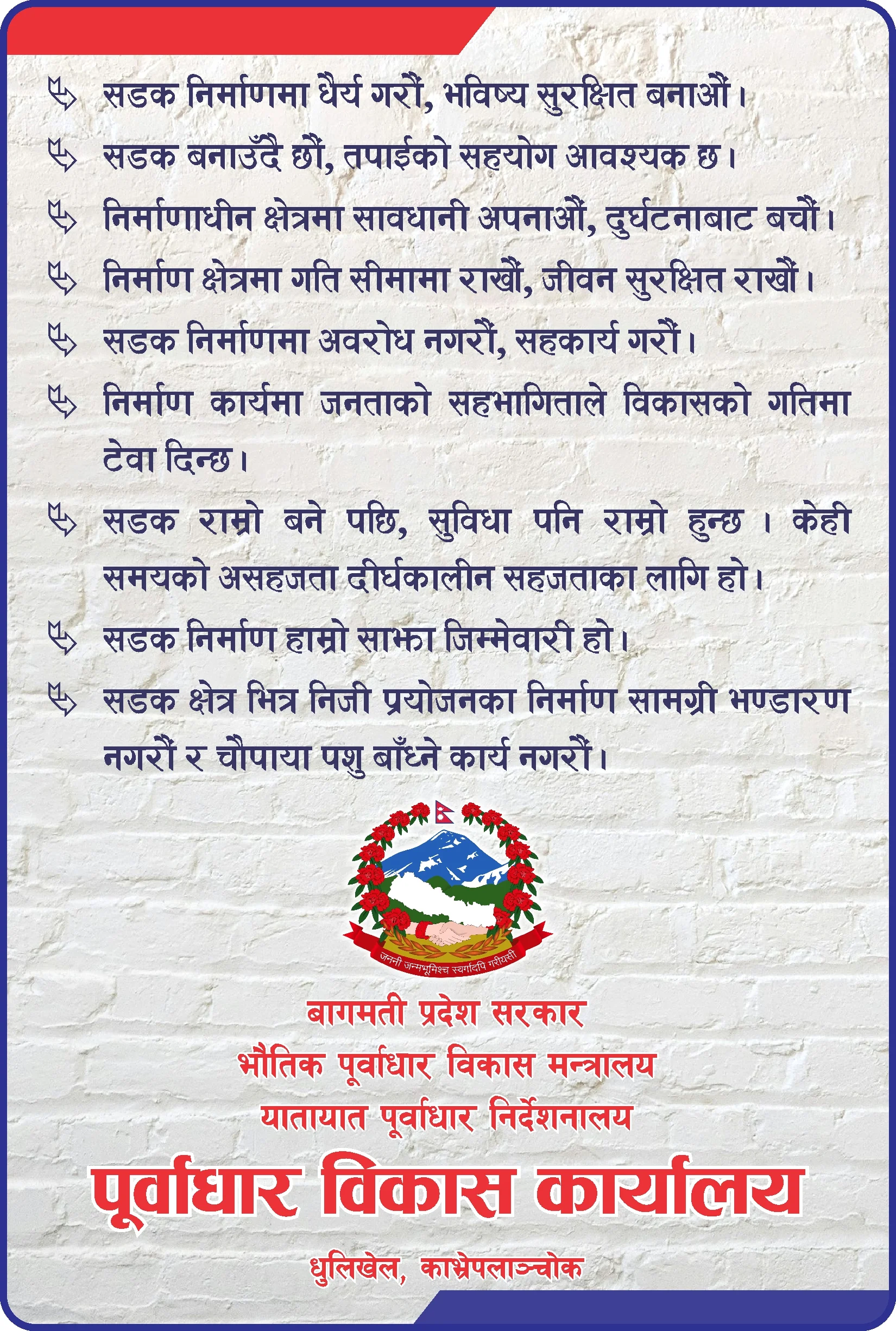 सडक निर्माणमा धैर्य गरौं, भविष्य सुरक्षित बनाऔं।

सडक बनाउँदै छौं, तपाईको सहयोग आवश्यक छ।

निर्माणाधीन क्षेत्रमा सावधानी अपनाऔं, दुर्घटनाबाट बचौं।

निर्माण क्षेत्रमा गति सीमामा राखौं, जीवन सुरक्षित राखौं।

सडक निर्माणमा अवरोध नगरौं, सहकार्य गरौं।

निर्माण कार्यमा जनताको सहभागिताले विकासको गतिमा टेवा दिन्छ।

सडक राम्रो बने पछि, सुविधा पनि राम्रो हुन्छ। केही समयको असहजता दीर्घकालीन सहजताका लागि हो।

सडक निर्माण हाम्रो साझा जिम्मेवारी हो।

सडक क्षेत्र भित्र निजी प्रयोजनका निर्माण सामग्री भण्डारण नगरौं र चौपाया पशु बाँध्ने कार्य नगरौं।

जननी जन्मभूमिश्च स्वर्गादपि गरीयसी

बागमती प्रदेश सरकार
भौतिक पूर्वाधार विकास मन्त्रालय
यातायात पूर्वाधार निर्देशनालय
पूर्वाधार विकास कार्यालय
धुलिखेल, काभ्रेपलाञ्चोक